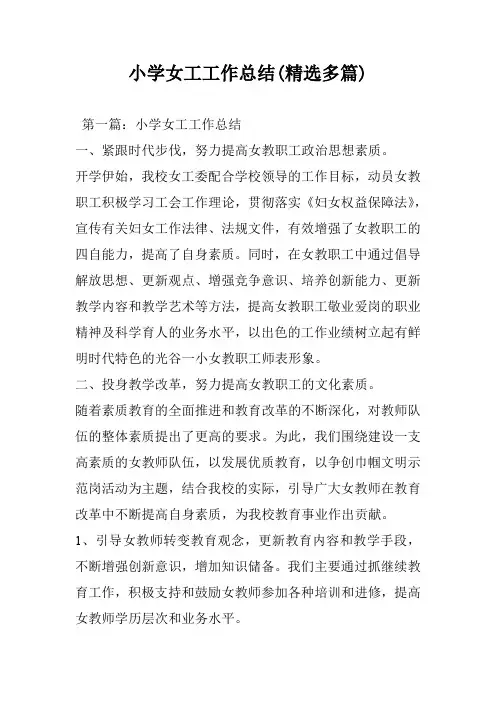 小学女工工作总结(精选多篇)

第一篇：小学女工工作总结

一、紧跟时代步伐，努力提高女教职工政治思想素质。

开学伊始，我校女工委配合学校领导的工作目标，动员女教职工积极学习工会工作理论，贯彻落实《妇女权益保障法》，宣传有关妇女工作法律、法规文件，有效增强了女教职工的四自能力，提高了自身素质。同时，在女教职工中通过倡导解放思想、更新观点、增强竞争意识、培养创新能力、更新教学内容和教学艺术等方法，提高女教职工敬业爱岗的职业精神及科学育人的业务水平，以出色的工作业绩树立起有鲜明时代特色的光谷一小女教职工师表形象。

二、投身教学改革，努力提高女教职工的文化素质。

随着素质教育的全面推进和教育改革的不断深化，对教师队伍的整体素质提出了更高的要求。为此，我们围绕建设一支高素质的女教师队伍，以发展优质教育，以争创巾帼文明示范岗活动为主题，结合我校的实际，引导广大女教师在教育改革中不断提高自身素质，为我校教育事业作出贡献。

1、引导女教师转变教育观念，更新教育内容和教学手段，不断增强创新意识，增加知识储备。我们主要通过抓继续教育工作，积极支持和鼓励女教师参加各种培训和进修，提高女教师学历层次和业务水平。